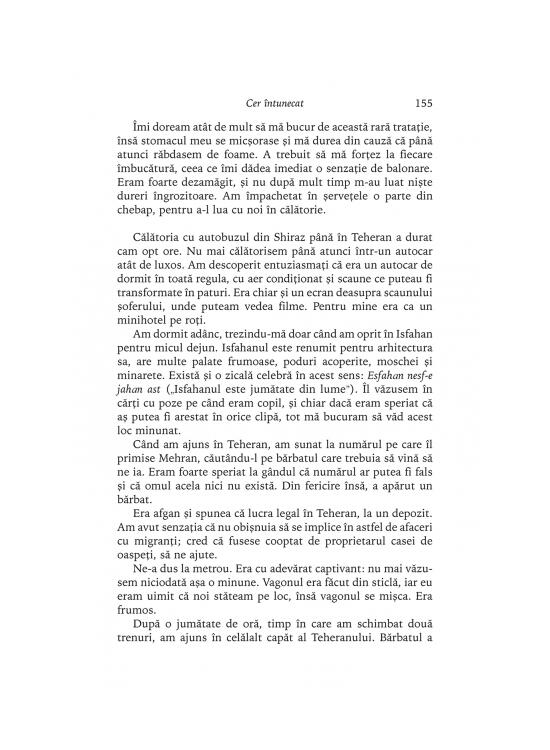 Cer întunecat 155

Îmi doream atât de mult să mă bucur de această rară tratație, însă stomacul meu se micșorase și mă durea din cauză că până atunci răbdasem de foame. A trebuit să mă forțez la fiecare îmbucătură, ceea ce îmi dădea imediat o senzație de balonare. Eram foarte dezamăgit, și nu după mult timp m-au luat niște dureri îngrozitoare. Am împachetat în șervețele o parte din chebap, pentru a-l lua cu noi în călătorie.

Călătoria cu autobuzul din Shiraz până în Teheran a durat cam opt ore. Nu mai călătorisem până atunci într-un autocar atât de luxos. Am descoperit entuziasmați că era un autocar de dormit în toată regula, cu aer condiționat și scaune ce puteau fi transformate în paturi. Era chiar și un ecran deasupra scaunului șoferului, unde puteam vedea filme. Pentru mine era ca un minihotel pe roți.

Am dormit adânc, trezindu-mă doar când am oprit în Isfahan pentru micul dejun. Isfahanul este renumit pentru arhitectura sa, are multe palate frumoase, poduri acoperite, moschei și minarete. Există și o zicală celebră în acest sens: Esfahan nesf-e jahan ast („Isfahanul este jumătate din lume"). Îl văzusem în cărți cu poze pe când eram copil, și chiar dacă eram speriat că aș putea fi arestat în orice clipă, tot mă bucuram să văd acest loc minunat.

Când am ajuns în Teheran, am sunat la numărul pe care îl primise Mehran, căutându-l pe bărbatul care trebuia să vină să ne ia. Eram foarte speriat la gândul că numărul ar putea fi fals și că omul acela nici nu există. Din fericire însă, a apărut un bărbat.

Era afgan și spunea că lucra legal în Teheran, la un depozit. Am avut senzația că nu obișnuia să se implice în astfel de afaceri cu migranți; cred că fusese cooptat de proprietarul casei de oaspeți, să ne ajute.

Ne-a dus la metrou. Era cu adevărat captivant: nu mai văzusem niciodată așa o minune. Vagonul era făcut din sticlă, iar eu eram uimit că noi stăteam pe loc, însă vagonul se mișca. Era frumos.

După o jumătate de oră, timp în care am schimbat două trenuri, am ajuns în celălalt capăt al Teheranului. Bărbatul a